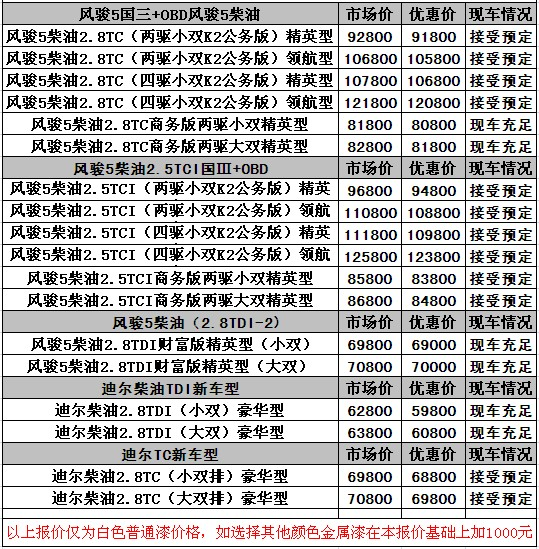 | 风骏5国三+OBD风骏5柴油 | 市场价 | 优惠价 | 现车情况 |
|---|---|---|---|
| 风骏5柴油2.8TC（两驱小双K2公务版）精英型 | 92800 | 91800 | 接受预定 |
| 风骏5柴油2.8TC（两驱小双K2公务版）领航型 | 106800 | 105800 | 接受预定 |
| 风骏5柴油2.8TC（四驱小双K2公务版）精英型 | 107800 | 106800 | 接受预定 |
| 风骏5柴油2.8TC（四驱小双K2公务版）领航型 | 121800 | 120800 | 接受预定 |
| 风骏5柴油2.8TC商务版两驱小双精英型 | 81800 | 80800 | 现车充足 |
| 风骏5柴油2.8TC商务版两驱大双精英型 | 82800 | 81800 | 现车充足 |
| 风骏5柴油2.5TCI国III+OBD | 市场价 | 优惠价 | 现车情况 |
| 风骏5柴油2.5TCI（两驱小双K2公务版）精英 | 96800 | 94800 | 接受预定 |
| 风骏5柴油2.5TCI（两驱小双K2公务版）领航 | 110800 | 108800 | 接受预定 |
| 风骏5柴油2.5TCI（四驱小双K2公务版）精英 | 111800 | 109800 | 接受预定 |
| 风骏5柴油2.5TCI（四驱小双K2公务版）领航 | 125800 | 123800 | 接受预定 |
| 风骏5柴油2.5TCI商务版两驱小双精英型 | 85800 | 83800 | 接受预定 |
| 风骏5柴油2.5TCI商务版两驱大双精英型 | 86800 | 84800 | 接受预定 |
| 风骏5柴油（2.8TDI-2） | 市场价 | 优惠价 | 现车情况 |
| 风骏5柴油2.8TDI财富版精英型（小双） | 69800 | 69000 | 现车充足 |
| 风骏5柴油2.8TDI财富版精英型（大双） | 70800 | 70000 | 现车充足 |
| 迪尔柴油TDI新车型 | 市场价 | 优惠价 | 现车情况 |
| 迪尔柴油2.8TDI（小双）豪华型 | 62800 | 59800 | 现车充足 |
| 迪尔柴油2.8TDI（大双）豪华型 | 63800 | 60800 | 现车充足 |
| 迪尔TC新车型 | 市场价 | 优惠价 | 现车情况 |
| 迪尔柴油2.8TC（小双排）豪华型 | 69800 | 68800 | 接受预定 |
| 迪尔柴油2.8TC（大双排）豪华型 | 70800 | 69800 | 接受预定 |

以上报价仅为白色普通漆价格，如选择其他颜色金属漆在本报价基础上加1000元